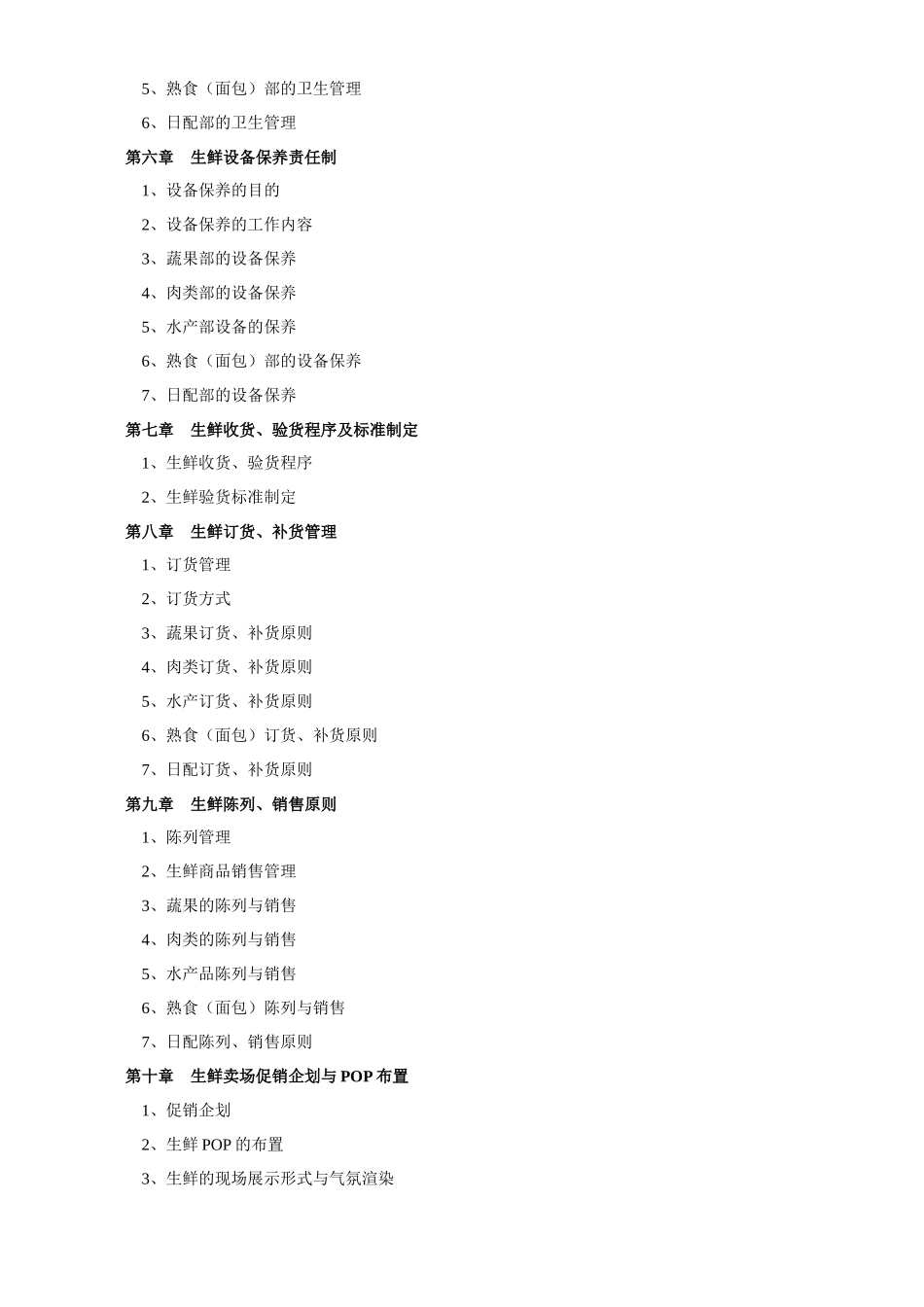 5、熟食（面包）部的卫生管理

6、日配部的卫生管理

第六章　生鲜设备保养责任制

1、设备保养的目的

2、设备保养的工作内容

3、蔬果部的设备保养

4、肉类部的设备保养

5、水产部设备的保养

6、熟食（面包）部的设备保养

7、日配部的设备保养

第七章　生鲜收货、验货程序及标准制定

1、生鲜收货、验货程序

2、生鲜验货标准制定

第八章　生鲜订货、补货管理

1、订货管理

2、订货方式

3、蔬果订货、补货原则

4、肉类订货、补货原则

5、水产订货、补货原则

6、熟食（面包）订货、补货原则

7、日配订货、补货原则

第九章　生鲜陈列、销售原则

1、陈列管理

2、生鲜商品销售管理

3、蔬果的陈列与销售

4、肉类的陈列与销售

5、水产品陈列与销售

6、熟食（面包）陈列与销售

7、日配陈列、销售原则

第十章　生鲜卖场促销企划与 POP 布置

1、促销企划

2、生鲜 POP 的布置

3、生鲜的现场展示形式与气氛渲染